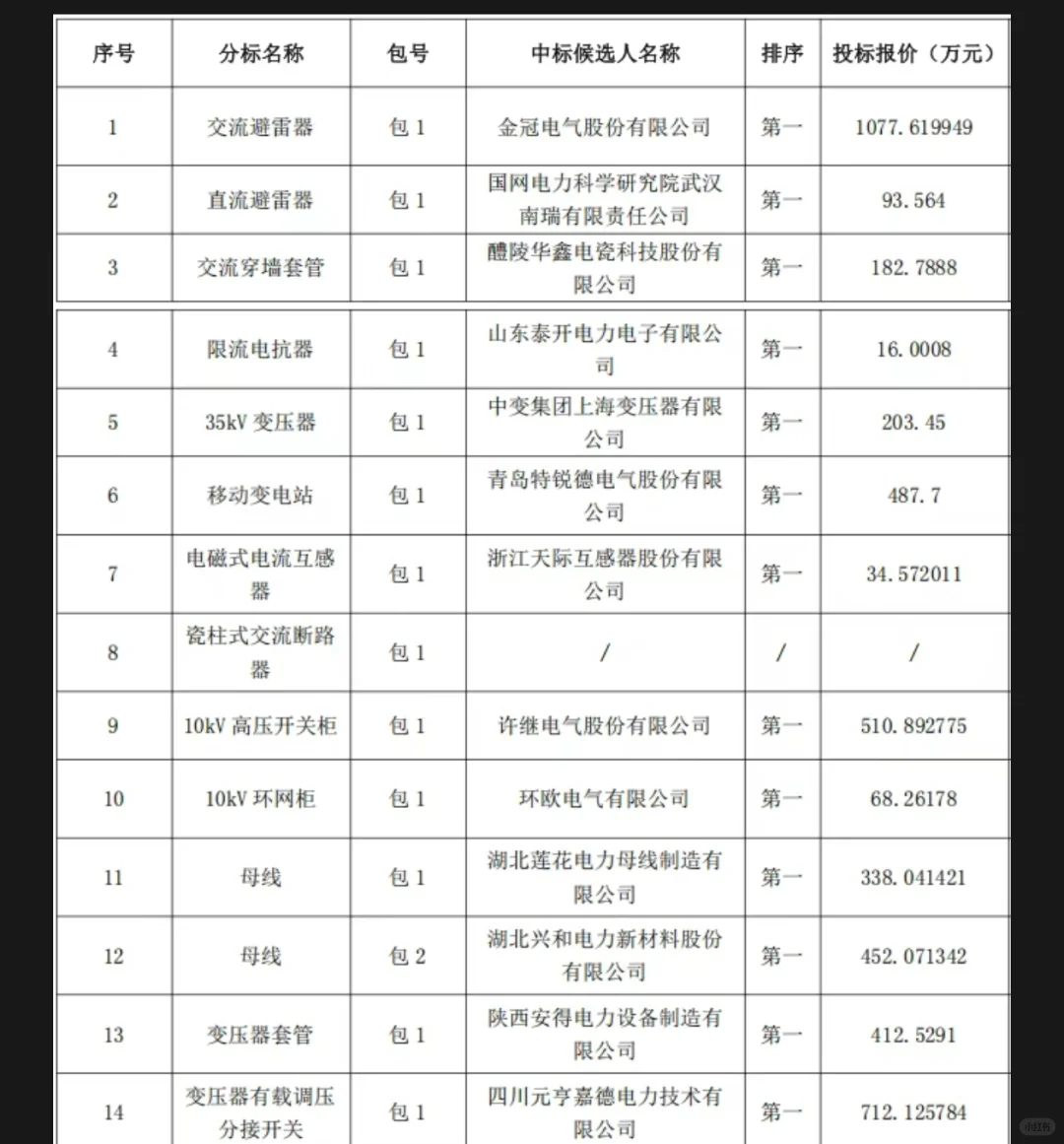 | 序号 | 分标名称 | 包号 | 中标候选人名称 | 排序 | 投标报价（万元） |
|---|---|---|---|---|---|
| 1 | 交流避雷器 | 包 1 | 金冠电气股份有限公司 | 第一 | 1077.619949 |
| 2 | 直流避雷器 | 包 1 | 国网电力科学研究院武汉南瑞有限责任公司 | 第一 | 93.564 |
| 3 | 交流穿墙套管 | 包 1 | 醴陵华鑫电瓷科技股份有限公司 | 第一 | 182.7888 |
| 4 | 限流电抗器 | 包 1 | 山东泰开电力电子有限公司 | 第一 | 16.0008 |
| 5 | 35kV 变压器 | 包 1 | 中变集团上海变压器有限公司 | 第一 | 203.45 |
| 6 | 移动变电站 | 包 1 | 青岛特锐德电气股份有限公司 | 第一 | 487.7 |
| 7 | 电磁式电流互感器 | 包 1 | 浙江天际互感器股份有限公司 | 第一 | 34.572011 |
| 8 | 瓷柱式交流断路器 | 包 1 | / | / | / |
| 9 | 10kV 高压开关柜 | 包 1 | 许继电气股份有限公司 | 第一 | 510.892775 |
| 10 | 10kV 环网柜 | 包 1 | 环欧电气有限公司 | 第一 | 68.26178 |
| 11 | 母线 | 包 1 | 湖北莲花电力母线制造有限公司 | 第一 | 338.041421 |
| 12 | 母线 | 包 2 | 湖北兴和电力新材料股份有限公司 | 第一 | 452.071342 |
| 13 | 变压器套管 | 包 1 | 陕西安得电力设备制造有限公司 | 第一 | 412.5291 |
| 14 | 变压器有载调压分接开关 | 包 1 | 四川元亨嘉德电力技术有限公司 | 第一 | 712.125784 |